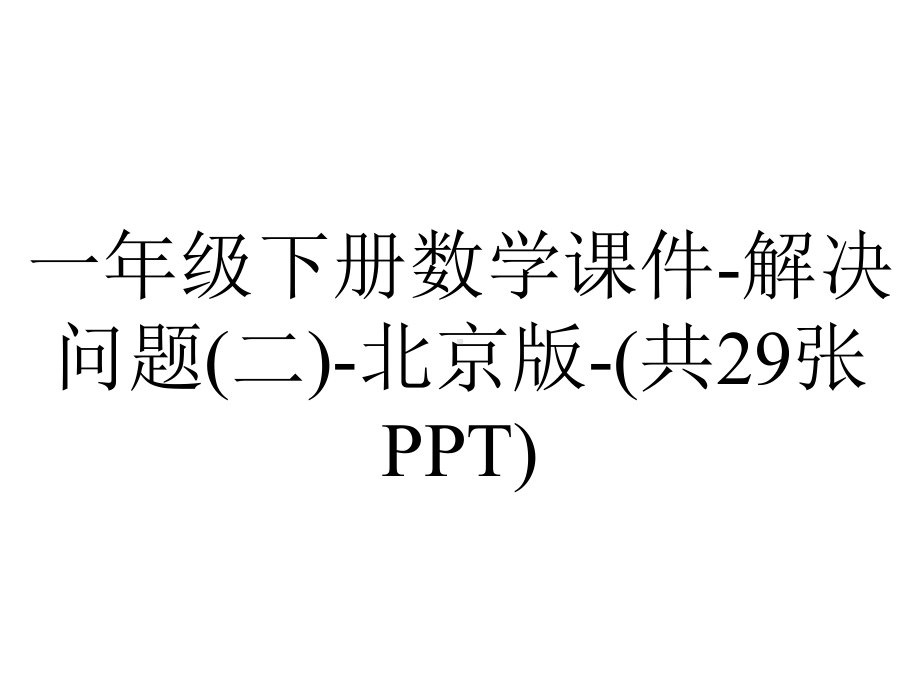 一年级下册数学课件-解决问题(二)-北京版-(共29张PPT)